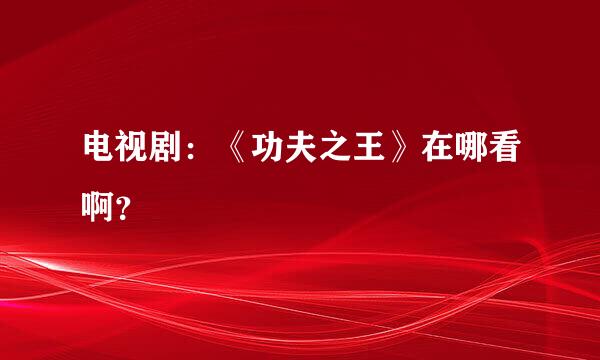 电视剧：《功夫之王》在哪看啊？